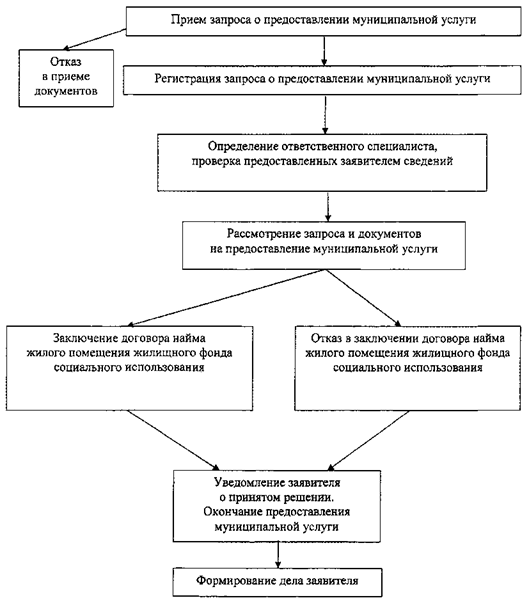 Прием запроса о предоставлении муниципальной услуги

Отказ в приеме документов

Регистрация запроса о предоставлении муниципальной услуги

Определение ответственного специалиста, проверка предоставленных заявителем сведений

Рассмотрение запроса и документов на предоставление муниципальной услуги

Заключение договора найма жилого помещения жилищного фонда социального использования

Отказ в заключении договора найма жилого помещения жилищного фонда социального использования

Уведомление заявителя о принятом решении. Окончание предоставления муниципальной услуги

Формирование дела заявителя